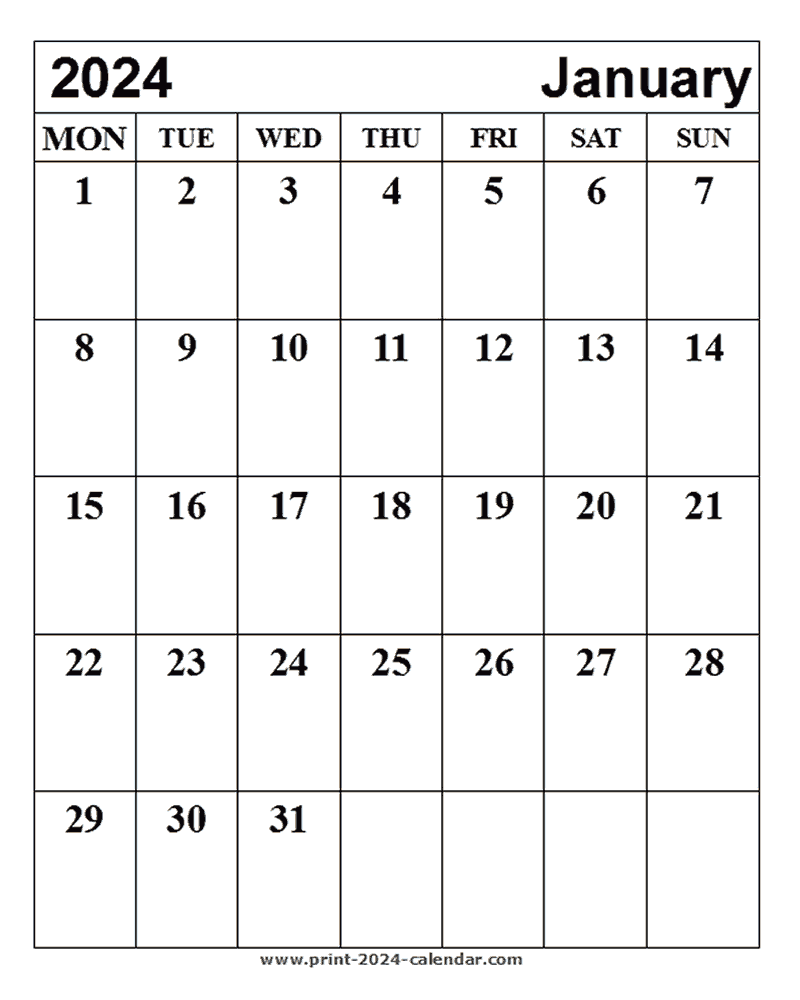 2024 January

| MON | TUE | WED | THU | FRI | SAT | SUN |
|---|---|---|---|---|---|---|
| 1 | 2 | 3 | 4 | 5 | 6 | 7 |
| 8 | 9 | 10 | 11 | 12 | 13 | 14 |
| 15 | 16 | 17 | 18 | 19 | 20 | 21 |
| 22 | 23 | 24 | 25 | 26 | 27 | 28 |
| 29 | 30 | 31 | | | | |

www.print-2024-calendar.com